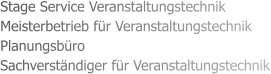 Stage Service Veranstaltungstechnik
Meisterbetrieb für Veranstaltungstechnik
Planungsbüro
Sachverständiger für Veranstaltungstechnik